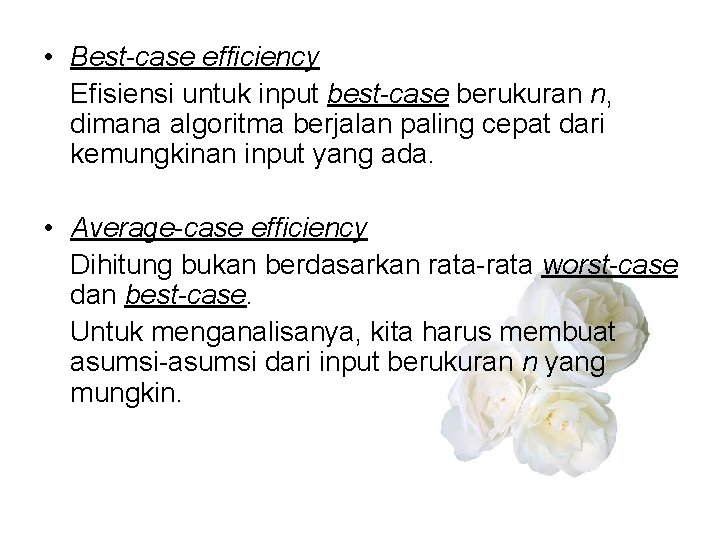 • Best-case efficiency

Efisiensi untuk input best-case berukuran n, dimana algoritma berjalan paling cepat dari kemungkinan input yang ada.

• Average-case efficiency

Dihitung bukan berdasarkan rata-rata worst-case dan best-case.

Untuk menganalisanya, kita harus membuat asumsi-asumsi dari input berukuran n yang mungkin.